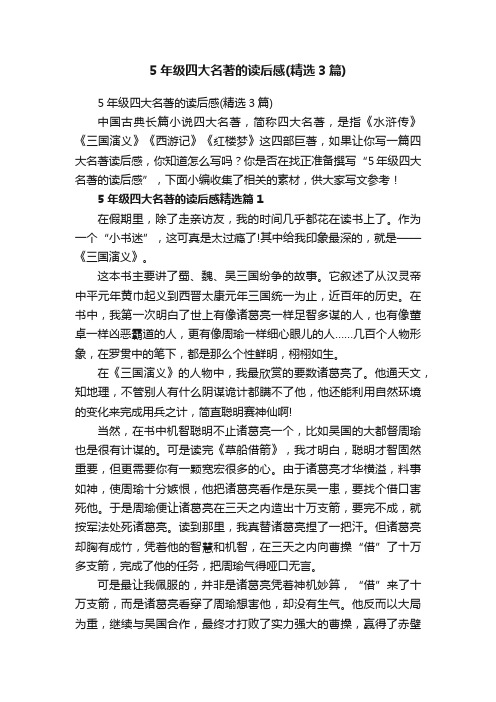 5 年级四大名著的读后感(精选 3 篇)

5 年级四大名著的读后感(精选 3 篇)

中国古典长篇小说四大名著，简称四大名著，是指《水浒传》《三国演义》《西游记》《红楼梦》这四部巨著，如果让你写一篇四大名著读后感，你知道怎么写吗？你是否在找正准备撰写“5 年级四大名著的读后感”，下面小编收集了相关的素材，供大家写文参考！

5 年级四大名著的读后感精选篇 1

在假期里，除了走亲访友，我的时间几乎都花在读书上了。作为一个“小书迷”，这可真是太过瘾了!其中给我印象最深的，就是——《三国演义》。

这本书主要讲了蜀、魏、吴三国纷争的故事。它叙述了从汉灵帝中平元年黄巾起义到西晋太康元年三国统一为止，近百年的历史。在书中，我第一次明白了世上有像诸葛亮一样足智多谋的人，也有像董卓一样凶恶霸道的人，更有像周瑜一样细心眼儿的人……几百个人物形象，在罗贯中的笔下，都是那么个性鲜明，栩栩如生。

在《三国演义》的人物中，我最欣赏的要数诸葛亮了。他通天文，知地理，不管别人有什么阴谋诡计都瞒不了他，他还能利用自然环境的变化来完成用兵之计，简直聪明赛神仙啊!

当然，在书中机智聪明不止诸葛亮一个，比如吴国的大都督周瑜也是很有计谋的。可是读完《草船借箭》，我才明白，聪明才智固然重要，但更需要你有一颗宽宏很多的心。由于诸葛亮才华横溢，料事如神，使周瑜十分嫉恨，他把诸葛亮看作是东吴一患，要找个借口害死他。于是周瑜便让诸葛亮在三天之内造出十万支箭，要完不成，就按军法处死诸葛亮。读到那里，我真替诸葛亮捏了一把汗。但诸葛亮却胸有成竹，凭着他的智慧和机智，在三天之内向曹操“借”了十万多支箭，完成了他的任务，把周瑜气得哑口无言。

可是最让我佩服的，并非是诸葛亮凭着神机妙算，“借”来了十万支箭，而是诸葛亮看穿了周瑜想害他，却没有生气。他反而以大局为重，继续与吴国合作，最终才打败了实力强大的曹操，赢得了赤壁